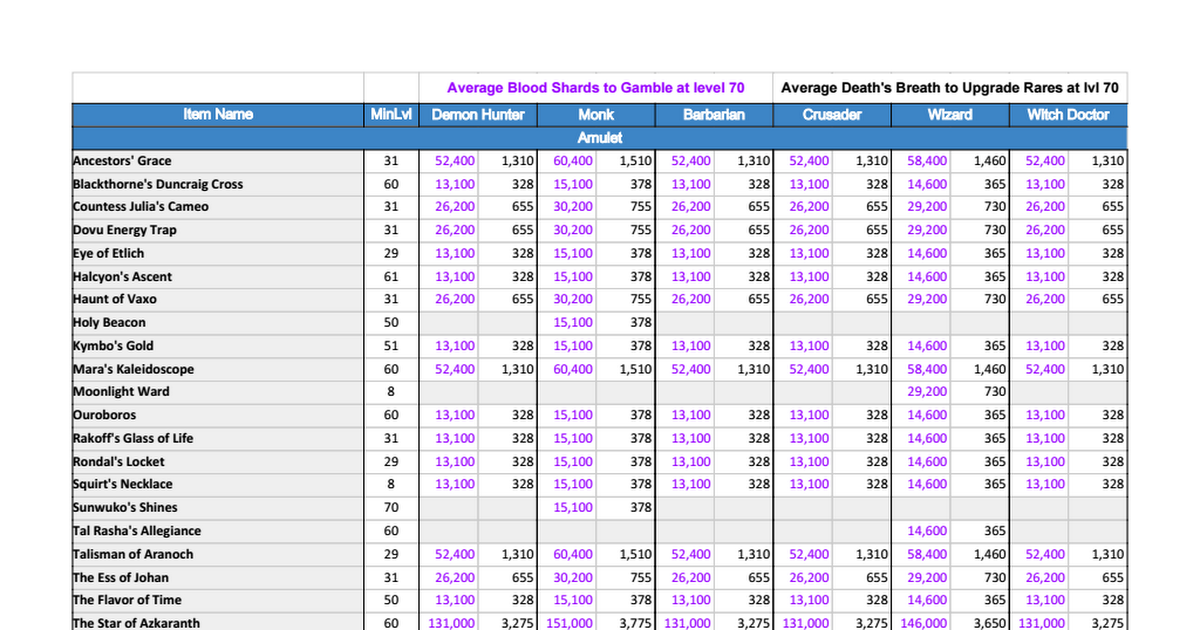 | | | Average Blood Shards to Gamble at level 70 | | | | | | Average Death's Breath to Upgrade Rares at lvl 70 | | | | | |
|---|---|---|---|---|---|---|---|---|---|---|---|---|---|
| Item Name | MinLvl | Demon Hunter | | Monk | | Barbarian | | Crusader | | Wizard | | Witch Doctor | |
| Amulet | | | | | | | | | | | | | |
| Ancestors' Grace | 31 | 52,400 | 1,310 | 60,400 | 1,510 | 52,400 | 1,310 | 52,400 | 1,310 | 58,400 | 1,460 | 52,400 | 1,310 |
| Blackthorne's Duncraig Cross | 60 | 13,100 | 328 | 15,100 | 378 | 13,100 | 328 | 13,100 | 328 | 14,600 | 365 | 13,100 | 328 |
| Countess Julia's Cameo | 31 | 26,200 | 655 | 30,200 | 755 | 26,200 | 655 | 26,200 | 655 | 29,200 | 730 | 26,200 | 655 |
| Dovu Energy Trap | 31 | 26,200 | 655 | 30,200 | 755 | 26,200 | 655 | 26,200 | 655 | 29,200 | 730 | 26,200 | 655 |
| Eye of Etlich | 29 | 13,100 | 328 | 15,100 | 378 | 13,100 | 328 | 13,100 | 328 | 14,600 | 365 | 13,100 | 328 |
| Halcyon's Ascent | 61 | 13,100 | 328 | 15,100 | 378 | 13,100 | 328 | 13,100 | 328 | 14,600 | 365 | 13,100 | 328 |
| Haunt of Vaxo | 31 | 26,200 | 655 | 30,200 | 755 | 26,200 | 655 | 26,200 | 655 | 29,200 | 730 | 26,200 | 655 |
| Holy Beacon | 50 | | | 15,100 | 378 | | | | | | | | |
| Kymbo's Gold | 51 | 13,100 | 328 | 15,100 | 378 | 13,100 | 328 | 13,100 | 328 | 14,600 | 365 | 13,100 | 328 |
| Mara's Kaleidoscope | 60 | 52,400 | 1,310 | 60,400 | 1,510 | 52,400 | 1,310 | 52,400 | 1,310 | 58,400 | 1,460 | 52,400 | 1,310 |
| Moonlight Ward | 8 | | | | | | | | | 29,200 | 730 | | |
| Ouroboros | 60 | 13,100 | 328 | 15,100 | 378 | 13,100 | 328 | 13,100 | 328 | 14,600 | 365 | 13,100 | 328 |
| Rakoff's Glass of Life | 31 | 13,100 | 328 | 15,100 | 378 | 13,100 | 328 | 13,100 | 328 | 14,600 | 365 | 13,100 | 328 |
| Rondal's Locket | 29 | 13,100 | 328 | 15,100 | 378 | 13,100 | 328 | 13,100 | 328 | 14,600 | 365 | 13,100 | 328 |
| Squirt's Necklace | 8 | 13,100 | 328 | 15,100 | 378 | 13,100 | 328 | 13,100 | 328 | 14,600 | 365 | 13,100 | 328 |
| Sunwuko's Shines | 70 | | | 15,100 | 378 | | | | | | | | |
| Tal Rasha's Allegiance | 60 | | | | | | | | | 14,600 | 365 | | |
| Talisman of Aranoch | 29 | 52,400 | 1,310 | 60,400 | 1,510 | 52,400 | 1,310 | 52,400 | 1,310 | 58,400 | 1,460 | 52,400 | 1,310 |
| The Ess of Johan | 31 | 26,200 | 655 | 30,200 | 755 | 26,200 | 655 | 26,200 | 655 | 29,200 | 730 | 26,200 | 655 |
| The Flavor of Time | 50 | 13,100 | 328 | 15,100 | 378 | 13,100 | 328 | 13,100 | 328 | 14,600 | 365 | 13,100 | 328 |
| The Star of Azkaranth | 60 | 131,000 | 3,275 | 151,000 | 3,775 | 131,000 | 3,275 | 131,000 | 3,275 | 146,000 | 3,650 | 131,000 | 3,275 |